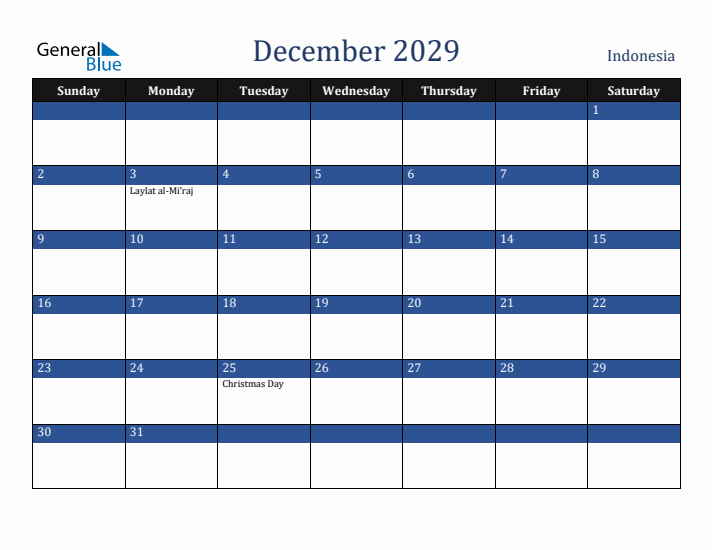 General Blue

December 2029

Indonesia

| Sunday | Monday | Tuesday | Wednesday | Thursday | Friday | Saturday |
|---|---|---|---|---|---|---|
| | | | | | | 1 |
| 2 | 3 Laylat al-Mi'raj | 4 | 5 | 6 | 7 | 8 |
| 9 | 10 | 11 | 12 | 13 | 14 | 15 |
| 16 | 17 | 18 | 19 | 20 | 21 | 22 |
| 23 | 24 | 25 Christmas Day | 26 | 27 | 28 | 29 |
| 30 | 31 | | | | | |